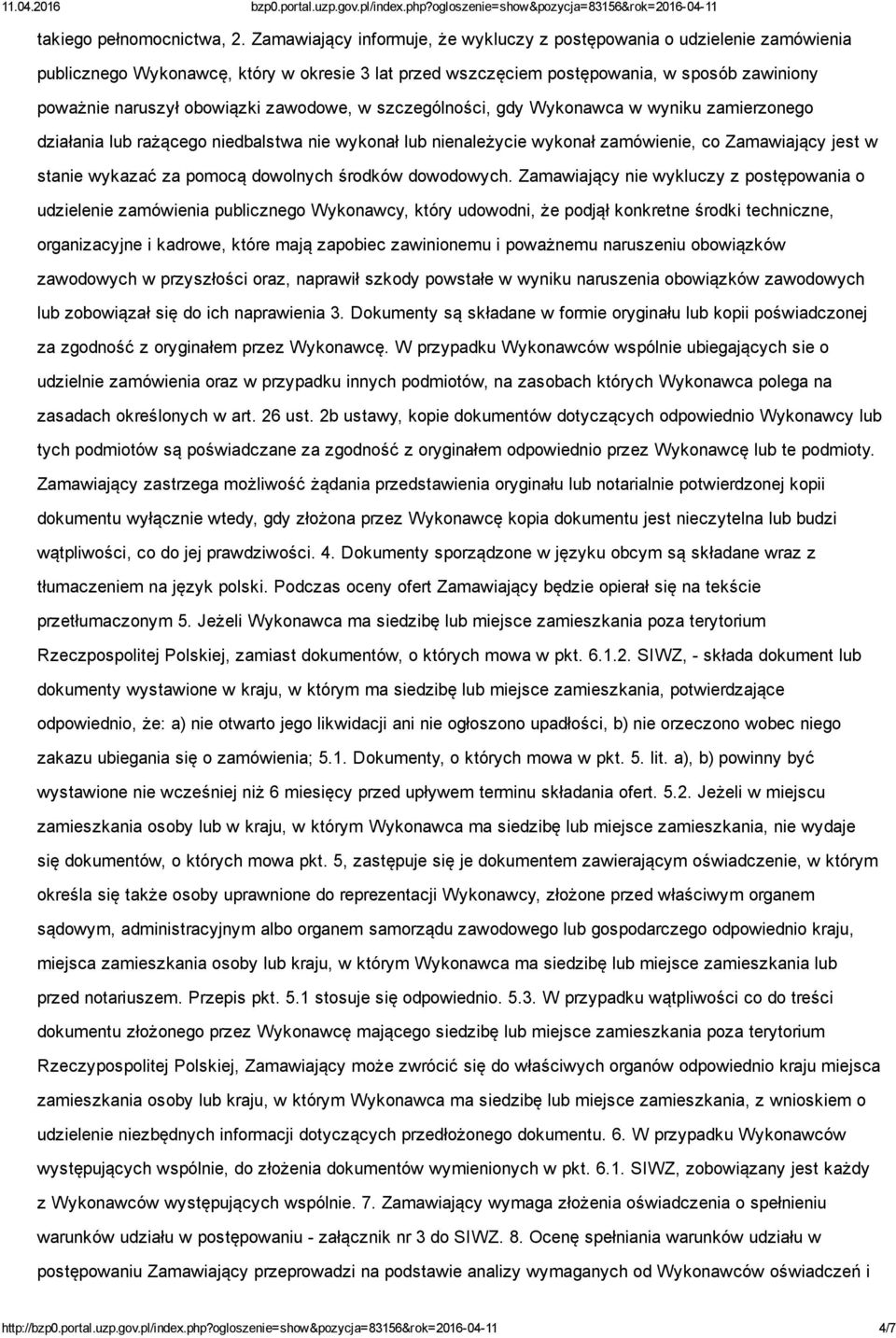 11.04.2016 bzp0.portal.uzp.gov.pl/index.php?ogloszenie=show&pozycja=83156&rok=2016-04-11

takiego pełnomocnictwa, 2. Zamawiający informuje, że wykluczy z postępowania o udzielenie zamówienia publicznego Wykonawcę, który w okresie 3 lat przed wszczęciem postępowania, w sposób zawiniony poważnie naruszył obowiązki zawodowe, w szczególności, gdy Wykonawca w wyniku zamierzonego działania lub rażącego niedbalstwa nie wykonał lub nienależycie wykonał zamówienie, co Zamawiający jest w stanie wykazać za pomocą dowolnych środków dowodowych. Zamawiający nie wykluczy z postępowania o udzielenie zamówienia publicznego Wykonawcy, który udowodni, że podjął konkretne środki techniczne, organizacyjne i kadrowe, które mają zapobiec zawinionemu i poważnemu naruszeniu obowiązków zawodowych w przyszłości oraz, naprawił szkody powstałe w wyniku naruszenia obowiązków zawodowych lub zobowiązał się do ich naprawienia 3. Dokumenty są składane w formie oryginału lub kopii poświadczonej za zgodność z oryginałem przez Wykonawcę. W przypadku Wykonawców wspólnie ubiegających sie o udzielnie zamówienia oraz w przypadku innych podmiotów, na zasobach których Wykonawca polega na zasadach określonych w art. 26 ust. 2b ustawy, kopie dokumentów dotyczących odpowiednio Wykonawcy lub tych podmiotów są poświadczane za zgodność z oryginałem odpowiednio przez Wykonawcę lub te podmioty. Zamawiający zastrzega możliwość żądania przedstawienia oryginału lub notarialnie potwierdzonej kopii dokumentu wyłącznie wtedy, gdy złożona przez Wykonawcę kopia dokumentu jest nieczytelna lub budzi wątpliwości, co do jej prawdziwości. 4. Dokumenty sporządzone w języku obcym są składane wraz z tłumaczeniem na język polski. Podczas oceny ofert Zamawiający będzie opierał się na tekście przetłumaczonym 5. Jeżeli Wykonawca ma siedzibę lub miejsce zamieszkania poza terytorium Rzeczpospolitej Polskiej, zamiast dokumentów, o których mowa w pkt. 6.1.2. SIWZ, - składa dokument lub dokumenty wystawione w kraju, w którym ma siedzibę lub miejsce zamieszkania, potwierdzające odpowiednio, że: a) nie otwarto jego likwidacji ani nie ogłoszono upadłości, b) nie orzeczono wobec niego zakazu ubiegania się o zamówienia; 5.1. Dokumenty, o których mowa w pkt. 5. lit. a), b) powinny być wystawione nie wcześniej niż 6 miesięcy przed upływem terminu składania ofert. 5.2. Jeżeli w miejscu zamieszkania osoby lub w kraju, w którym Wykonawca ma siedzibę lub miejsce zamieszkania, nie wydaje się dokumentów, o których mowa pkt. 5, zastępuje się je dokumentem zawierającym oświadczenie, w którym określa się także osoby uprawnione do reprezentacji Wykonawcy, złożone przed właściwym organem sądowym, administracyjnym albo organem samorządu zawodowego lub gospodarczego odpowiednio kraju, miejsca zamieszkania osoby lub kraju, w którym Wykonawca ma siedzibę lub miejsce zamieszkania lub przed notariuszem. Przepis pkt. 5.1 stosuje się odpowiednio. 5.3. W przypadku wątpliwości co do treści dokumentu złożonego przez Wykonawcę mającego siedzibę lub miejsce zamieszkania poza terytorium Rzeczypospolitej Polskiej, Zamawiający może zwrócić się do właściwych organów odpowiednio kraju miejsca zamieszkania osoby lub kraju, w którym Wykonawca ma siedzibę lub miejsce zamieszkania, z wnioskiem o udzielenie niezbędnych informacji dotyczących przedłożonego dokumentu. 6. W przypadku Wykonawców występujących wspólnie, do złożenia dokumentów wymienionych w pkt. 6.1. SIWZ, zobowiązany jest każdy z Wykonawców występujących wspólnie. 7. Zamawiający wymaga złożenia oświadczenia o spełnieniu warunków udziału w postępowaniu - załącznik nr 3 do SIWZ. 8. Ocenę spełniania warunków udziału w postępowaniu Zamawiający przeprowadzi na podstawie analizy wymaganych od Wykonawców oświadczeń i

http://bzp0.portal.uzp.gov.pl/index.php?ogloszenie=show&pozycja=83156&rok=2016-04-11 4/7